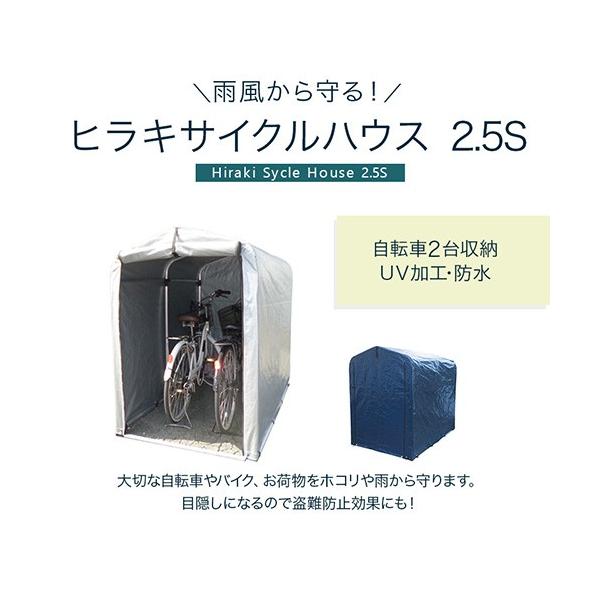 ＼雨風から守る！／
ヒラキサイクルハウス 2.5S
Hiraki Sycle House 2.5S

自転車2台収納
UV加工・防水

大切な自転車やバイク、お荷物をホコリや雨から守ります。
目隠しになるので盗難防止効果にも！